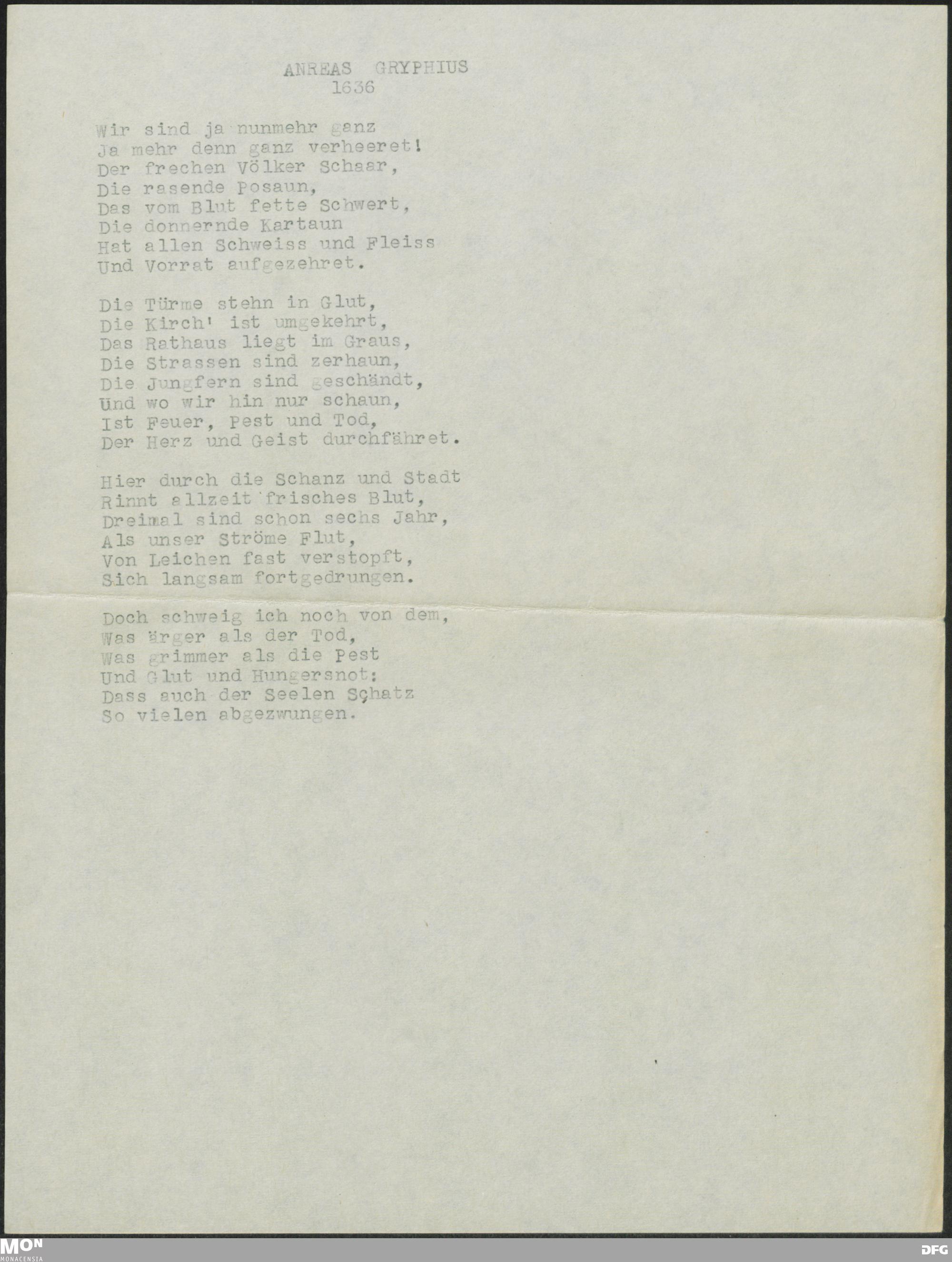 ANREAS GRYPHIUS
1636

Wir sind ja nunmehr ganz
Ja mehr denn ganz verheeret!
Der frechen Völker Schaar,
Die rasende Posaun,
Das vom Blut fette Schwert,
Die donnernde Kartaun
Hat allen Schweiss und Fleiss
Und Vorrat aufgezehret.

Die Türme stehn in Glut,
Die Kirch' ist umgekehrt,
Das Rathaus liegt im Graus,
Die Strassen sind zerhaun,
Die Jungfern sind geschändt,
Und wo wir hin nur schaun,
Ist Feuer, Pest und Tod,
Der Herz und Geist durchfähret.

Hier durch die Schanz und Stadt
Rinnt allzeit frisches Blut,
Dreimal sind schon sechs Jahr,
Als unser Ströme Flut,
Von Leichen fast verstopft,
Sich langsam fortgedrungen.

Doch schweig ich noch von dem,
Was ärger als der Tod,
Was grimmer als die Pest
Und Glut und Hungersnot:
Dass auch der Seelen Schatz
So vielen abgezwungen.

MON
MONACENSIA
DFG